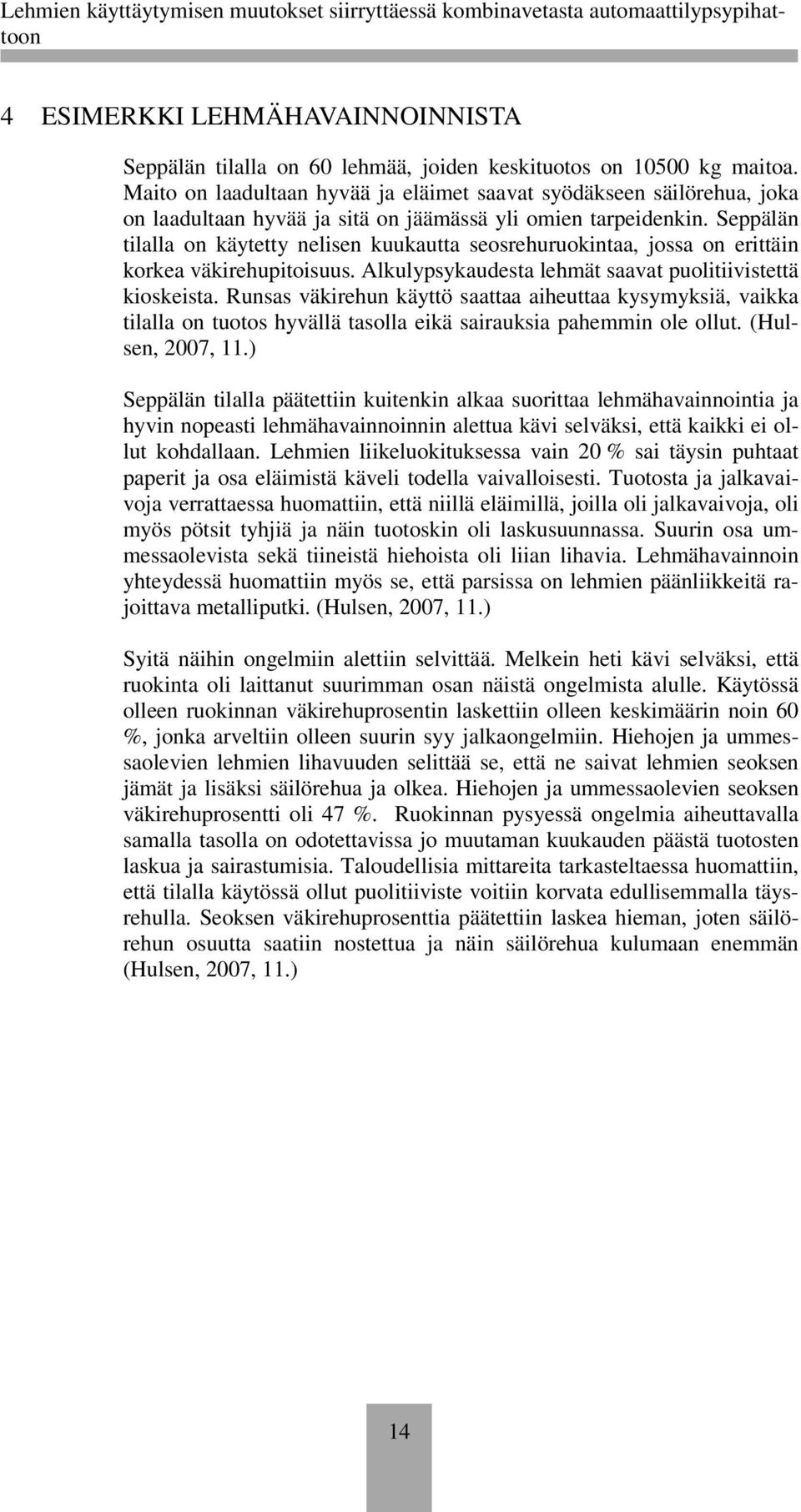 Lehmien käyttäytymisen muutokset siirryttäessä kombinavetasta automaattilypsypihattoon

4 ESIMERKKI LEHMÄHAVAINNOINNISTA

Seppälän tilalla on 60 lehmää, joiden keskituotos on 10500 kg maitoa. Maito on laadultaan hyvää ja eläimet saavat syödäkseen säilörehua, joka on laadultaan hyvää ja sitä on jäämässä yli omien tarpeidenkin. Seppälän tilalla on käytetty nelisen kuukautta seosrehuruokintaa, jossa on erittäin korkea väkirehupitoisuus. Alkulypsykaudesta lehmät saavat puolitiivistettä kioskeista. Runsas väkirehun käyttö saattaa aiheuttaa kysymyksiä, vaikka tilalla on tuotos hyvällä tasolla eikä sairauksia pahemmin ole ollut. (Hulsen, 2007, 11.)

Seppälän tilalla päätettiin kuitenkin alkaa suorittaa lehmähavainnointia ja hyvin nopeasti lehmähavainnoinnin alettua kävi selväksi, että kaikki ei ollut kohdallaan. Lehmien liikeluokituksessa vain 20 % sai täysin puhtaat paperit ja osa eläimistä käveli todella vaivalloisesti. Tuotosta ja jalkavaivoja verrattaessa huomattiin, että niillä eläimillä, joilla oli jalkavaivoja, oli myös pötsit tyhjiä ja näin tuotoskin oli laskusuunnassa. Suurin osa ummessaolevista sekä tiineistä hiehoista oli liian lihavia. Lehmähavainnoin yhteydessä huomattiin myös se, että parsissa on lehmien päänliikkeitä rajoittava metalliputki. (Hulsen, 2007, 11.)

Syitä näihin ongelmiin alettiin selvittää. Melkein heti kävi selväksi, että ruokinta oli laittanut suurimman osan näistä ongelmista alulle. Käytössä olleen ruokinnan väkirehuprosentin laskettiin olleen keskimäärin noin 60 %, jonka arveltiin olleen suurin syy jalkaongelmiin. Hiehojen ja ummessaolevien lehmien lihavuuden selittää se, että ne saivat lehmien seoksen jämät ja lisäksi säilörehua ja olkea. Hiehojen ja ummessaolevien seoksen väkirehuprosentti oli 47 %. Ruokinnan pysyessä ongelmia aiheuttavalla samalla tasolla on odotettavissa jo muutaman kuukauden päästä tuotosten laskua ja sairastumisia. Taloudellisia mittareita tarkasteltaessa huomattiin, että tilalla käytössä ollut puolitiiviste voitiin korvata edullisemmalla täysrehulla. Seoksen väkirehuprosenttia päätettiin laskea hieman, joten säilörehun osuutta saatiin nostettua ja näin säilörehua kulumaan enemmän (Hulsen, 2007, 11.)

14